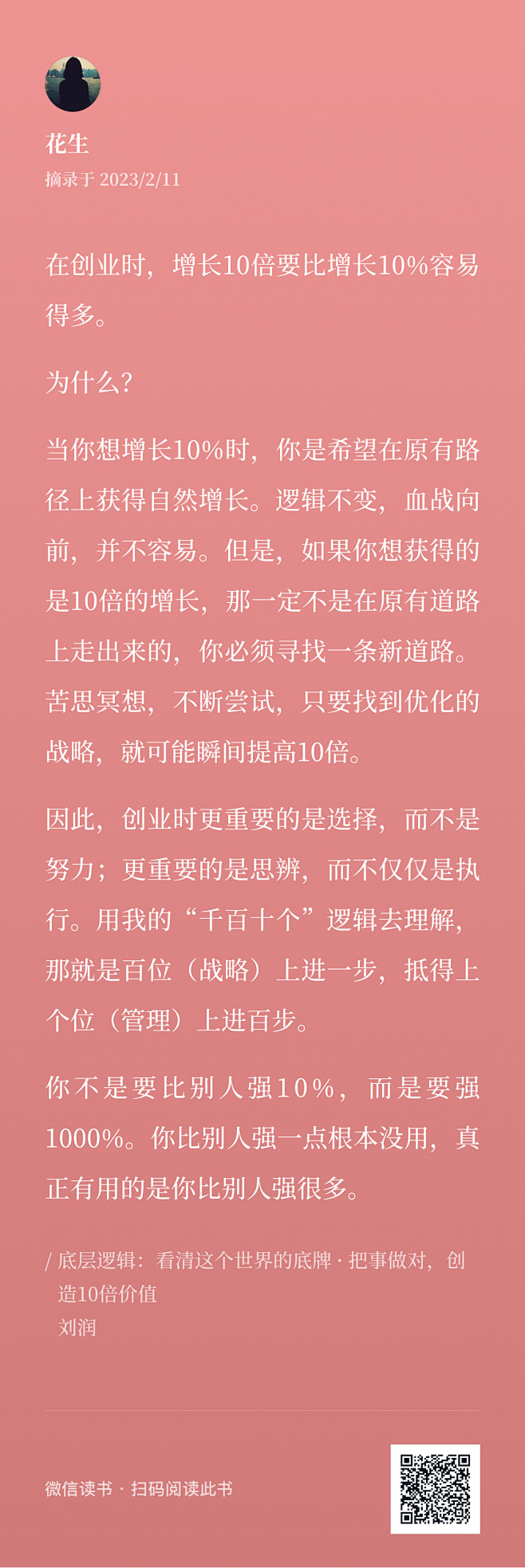 花生
摘录于 2023/2/11

在创业时，增长10倍要比增长10%容易得多。

为什么？

当你想增长10%时，你是希望在原有路径上获得自然增长。逻辑不变，血战向前，并不容易。但是，如果你想获得的是10倍的增长，那一定不是在原有道路上走出来的，你必须寻找一条新道路。苦思冥想，不断尝试，只要找到优化的战略，就可能瞬间提高10倍。

因此，创业时更重要的是选择，而不是努力；更重要的是思辨，而不仅仅是执行。用我的“千百十个”逻辑去理解，那就是百位（战略）上进一步，抵得上个位（管理）上进百步。

你不是要比别人强10%，而是要强1000%。你比别人强一点根本没用，真正有用的是你比别人强很多。

/ 底层逻辑：看清这个世界的底牌 · 把事做对，创造10倍价值
刘润

微信读书 · 扫码阅读此书